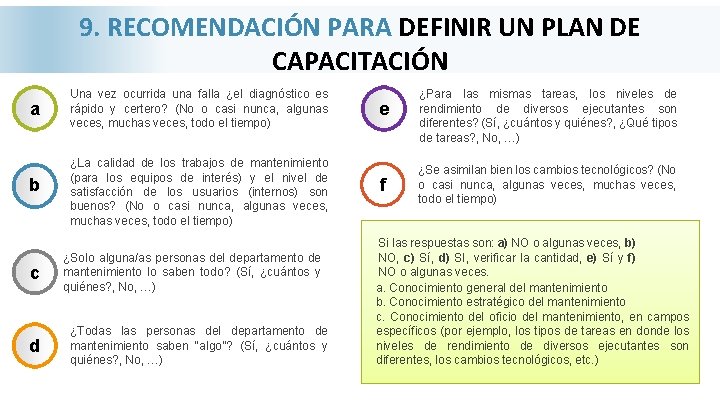 9. RECOMENDACIÓN PARA DEFINIR UN PLAN DE CAPACITACIÓN

a

Una vez ocurrida una falla ¿el diagnóstico es rápido y certero? (No o casi nunca, algunas veces, muchas veces, todo el tiempo)

b

¿La calidad de los trabajos de mantenimiento (para los equipos de interés) y el nivel de satisfacción de los usuarios (internos) son buenos? (No o casi nunca, algunas veces, muchas veces, todo el tiempo)

c

¿Solo alguna/as personas del departamento de mantenimiento lo saben todo? (Sí, ¿cuántos y quiénes?, No, …)

d

¿Todas las personas del departamento de mantenimiento saben "algo"? (Sí, ¿cuántos y quiénes?, No, …)

e

¿Para las mismas tareas, los niveles de rendimiento de diversos ejecutantes son diferentes? (Sí, ¿cuántos y quiénes?, ¿Qué tipos de tareas?, No, …)

f

¿Se asimilan bien los cambios tecnológicos? (No o casi nunca, algunas veces, muchas veces, todo el tiempo)

Si las respuestas son: a) NO o algunas veces, b) NO, c) Sí, d) SI, verificar la cantidad, e) Sí y f) NO o algunas veces.

a. Conocimiento general del mantenimiento

b. Conocimiento estratégico del mantenimiento

c. Conocimiento del oficio del mantenimiento, en campos específicos (por ejemplo, los tipos de tareas en donde los niveles de rendimiento de diversos ejecutantes son diferentes, los cambios tecnológicos, etc.)